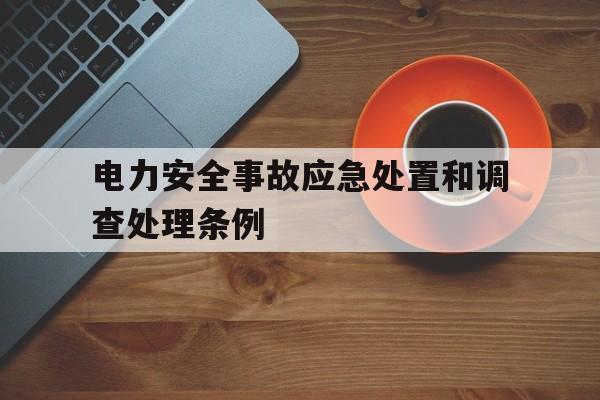 电力安全事故应急处置和调查处理条例